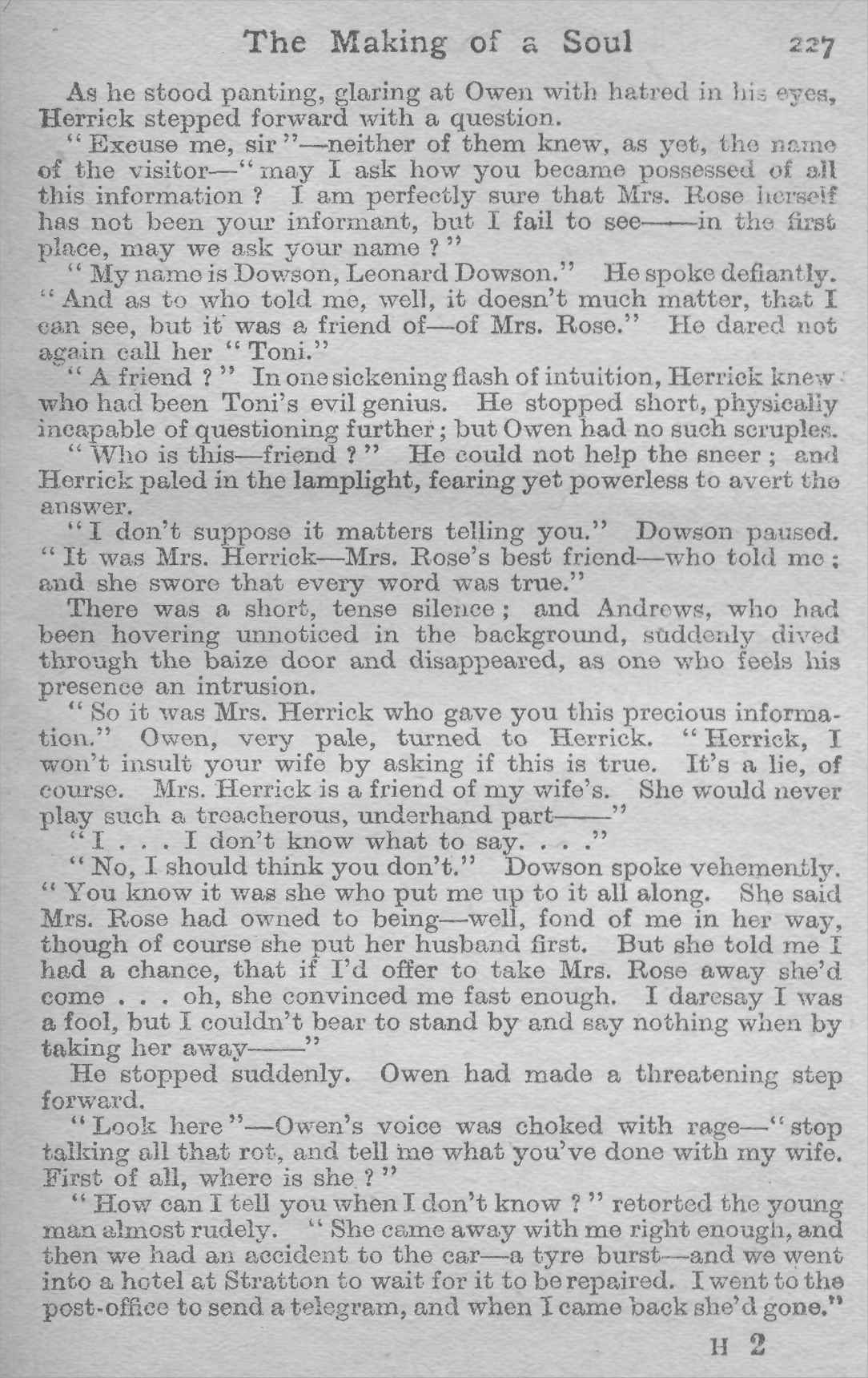 The Making of a Soul 227

As he stood panting, glaring at Owen with hatred in his eyes, Herrick stepped forward with a question.

"Excuse me, sir"—neither of them knew, as yet, the name of the visitor—"may I ask how you became possessed of all this information? I am perfectly sure that Mrs. Rose herself has not been your informant, but I fail to see——in the first place, may we ask your name?"

"My name is Dowson, Leonard Dowson." He spoke defiantly. "And as to who told me, well, it doesn't much matter, that I can see, but it was a friend of—of Mrs. Rose." He dared not again call her "Toni."

"A friend?" In one sickening flash of intuition, Herrick knew who had been Toni's evil genius. He stopped short, physically incapable of questioning further; but Owen had no such scruples.

"Who is this—friend?" He could not help the sneer; and Herrick paled in the lamplight, fearing yet powerless to avert the answer.

"I don't suppose it matters telling you." Dowson paused. "It was Mrs. Herrick—Mrs. Rose's best friend—who told me; and she swore that every word was true."

There was a short, tense silence; and Andrews, who had been hovering unnoticed in the background, suddenly dived through the baize door and disappeared, as one who feels his presence an intrusion.

"So it was Mrs. Herrick who gave you this precious information." Owen, very pale, turned to Herrick. "Herrick, I won't insult your wife by asking if this is true. It's a lie, of course. Mrs. Herrick is a friend of my wife's. She would never play such a treacherous, underhand part——"

"I . . . I don't know what to say. . . ."

"No, I should think you don't." Dowson spoke vehemently. "You know it was she who put me up to it all along. She said Mrs. Rose had owned to being—well, fond of me in her way, though of course she put her husband first. But she told me I had a chance, that if I'd offer to take Mrs. Rose away she'd come . . . oh, she convinced me fast enough. I daresay I was a fool, but I couldn't bear to stand by and say nothing when by taking her away——"

He stopped suddenly. Owen had made a threatening step forward.

"Look here"—Owen's voice was choked with rage—"stop talking all that rot, and tell me what you've done with my wife. First of all, where is she?"

"How can I tell you when I don't know?" retorted the young man almost rudely. "She came away with me right enough, and then we had an accident to the car—a tyre burst—and we went into a hotel at Stratton to wait for it to be repaired. I went to the post-office to send a telegram, and when I came back she'd gone."

H 2